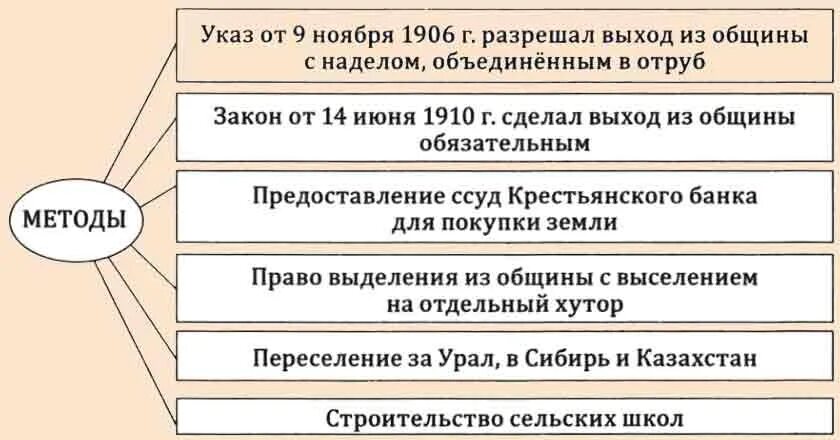 МЕТОДЫ

Указ от 9 ноября 1906 г. разрешал выход из общины с наделом, объединённым в отруб

Закон от 14 июня 1910 г. сделал выход из общины обязательным

Предоставление ссуд Крестьянского банка для покупки земли

Право выделения из общины с выселением на отдельный хутор

Переселение за Урал, в Сибирь и Казахстан

Строительство сельских школ